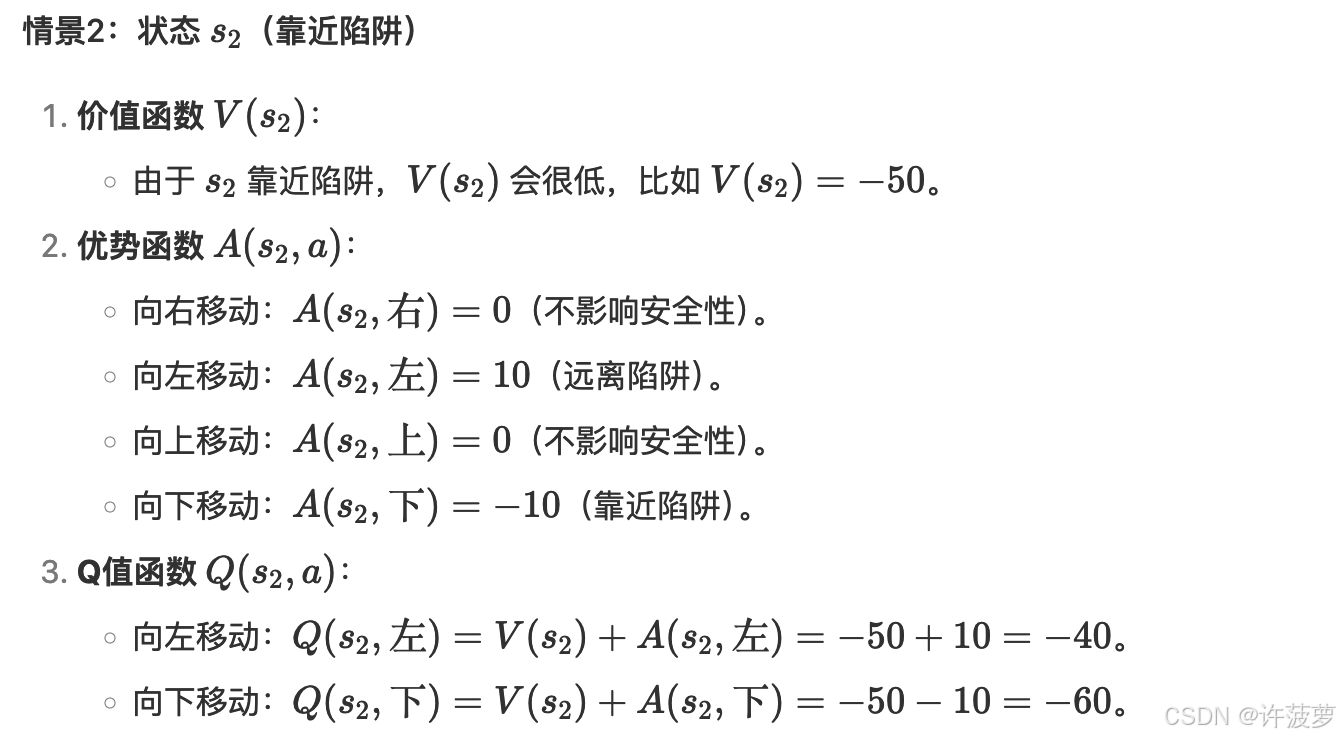 情景2：状态 $s_2$（靠近陷阱）

1. 价值函数 $V(s_2)$：
   ◦ 由于 $s_2$ 靠近陷阱，$V(s_2)$ 会很低，比如 $V(s_2) = -50$。
2. 优势函数 $A(s_2, a)$：
   ◦ 向右移动：$A(s_2, 右) = 0$（不影响安全性）。
   ◦ 向左移动：$A(s_2, 左) = 10$（远离陷阱）。
   ◦ 向上移动：$A(s_2, 上) = 0$（不影响安全性）。
   ◦ 向下移动：$A(s_2, 下) = -10$（靠近陷阱）。
3. Q值函数 $Q(s_2, a)$：
   ◦ 向左移动：$Q(s_2, 左) = V(s_2) + A(s_2, 左) = -50 + 10 = -40$。
   ◦ 向下移动：$Q(s_2, 下) = V(s_2) + A(s_2, 下) = -50 - 10 = -60$。

CSDN @许菠萝